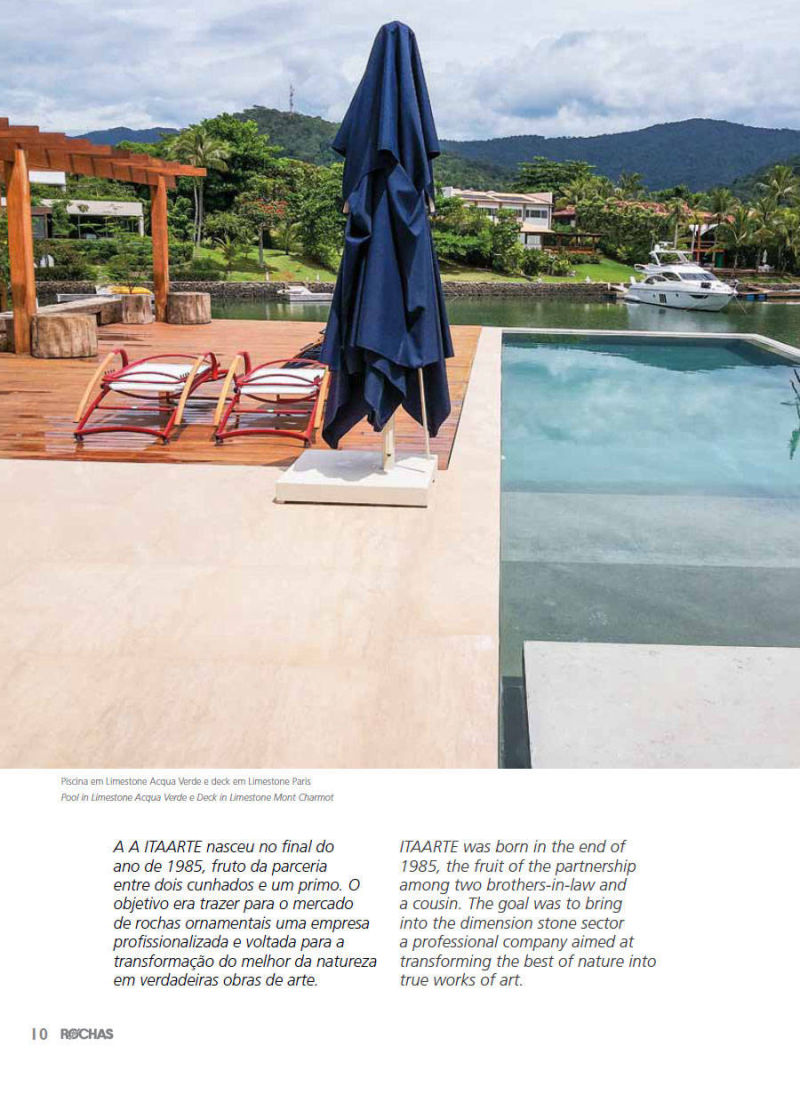 Piscina em Limestone Acqua Verde e deck em Limestone Paris
Pool in Limestone Acqua Verde e Deck in Limestone Mont Charmot

A A ITAARTE nasceu no final do ano de 1985, fruto da parceria entre dois cunhados e um primo. O objetivo era trazer para o mercado de rochas ornamentais uma empresa profissionalizada e voltada para a transformação do melhor da natureza em verdadeiras obras de arte.

ITAARTE was born in the end of 1985, the fruit of the partnership among two brothers-in-law and a cousin. The goal was to bring into the dimension stone sector a professional company aimed at transforming the best of nature into true works of art.

10 ROCHAS